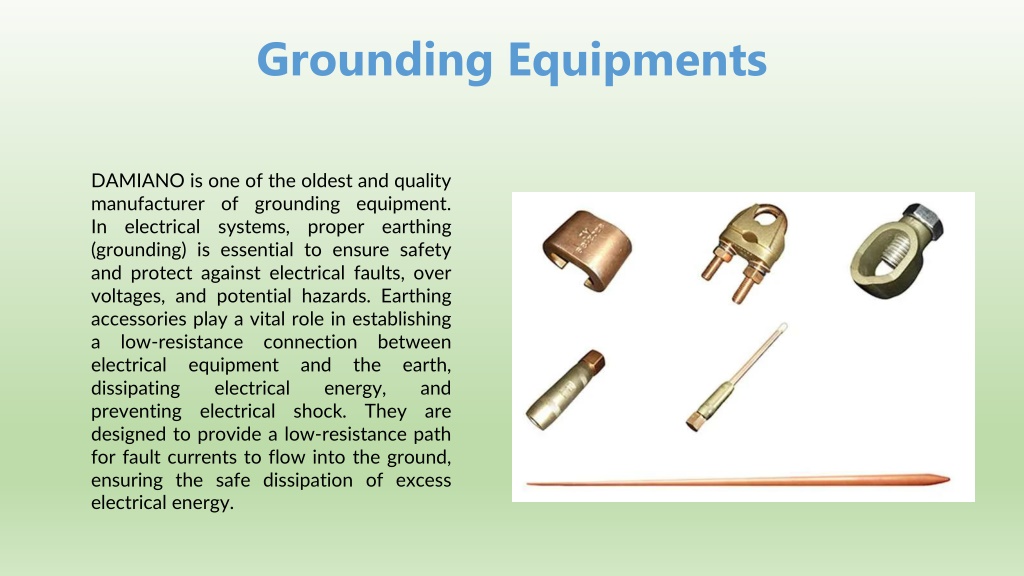 Grounding Equipments

DAMIANO is one of the oldest and quality manufacturer of grounding equipment. In electrical systems, proper earthing (grounding) is essential to ensure safety and protect against electrical faults, over voltages, and potential hazards. Earthing accessories play a vital role in establishing a low-resistance connection between electrical equipment and the earth, dissipating electrical energy, and preventing electrical shock. They are designed to provide a low-resistance path for fault currents to flow into the ground, ensuring the safe dissipation of excess electrical energy.